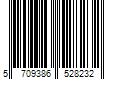 5 709386 528232